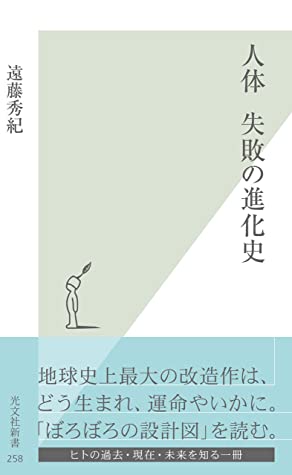 人体　失敗の進化史

遠藤秀紀

地球史上最大の改造作は、
どう生まれ、運命やいかに。
「ぼろぼろの設計図」を読む。

ヒトの過去・現在・未来を知る一冊

光文社新書
258